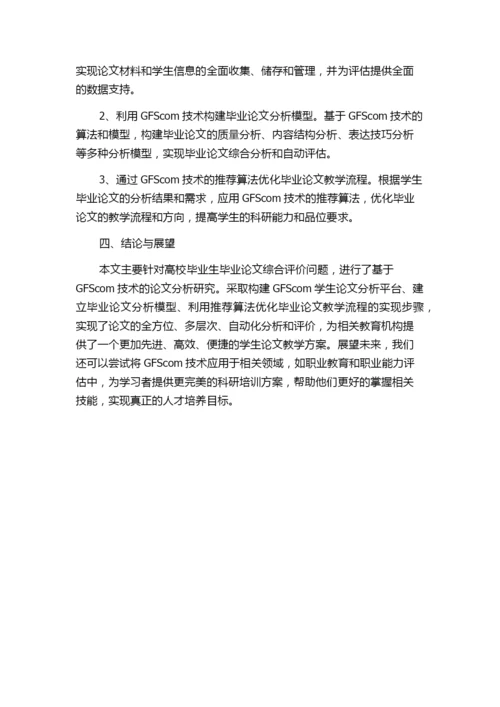 实现论文材料和学生信息的全面收集、储存和管理，并为评估提供全面的数据支持。

2、利用 GFScom 技术构建毕业论文分析模型。基于 GFScom 技术的算法和模型，构建毕业论文的质量分析、内容结构分析、表达技巧分析等多种分析模型，实现毕业论文综合分析和自动评估。

3、通过 GFScom 技术的推荐算法优化毕业论文教学流程。根据学生毕业论文的分析结果和需求，应用 GFScom 技术的推荐算法，优化毕业论文的教学流程和方向，提高学生的科研能力和品位要求。

四、结论与展望

本文主要针对高校毕业生毕业论文综合评价问题，进行了基于 GFScom 技术的论文分析研究。采取构建 GFScom 学生论文分析平台、建立毕业论文分析模型、利用推荐算法优化毕业论文教学流程的实现步骤，实现了论文的全方位、多层次、自动化分析和评价，为相关教育机构提供了一个更加先进、高效、便捷的学生论文教学方案。展望未来，我们还可以尝试将 GFScom 技术应用于相关领域，如职业教育和职业能力评估中，为学习者提供更完美的科研培训方案，帮助他们更好的掌握相关技能，实现真正的人才培养目标。